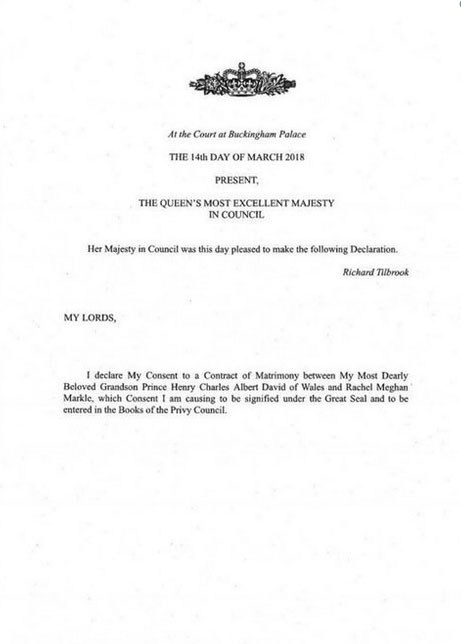 At the Court at Buckingham Palace

THE 14th DAY OF MARCH 2018

PRESENT,

THE QUEEN'S MOST EXCELLENT MAJESTY
IN COUNCIL

Her Majesty in Council was this day pleased to make the following Declaration.

Richard Tilbrook

MY LORDS,

I declare My Consent to a Contract of Matrimony between My Most Dearly Beloved Grandson Prince Henry Charles Albert David of Wales and Rachel Meghan Markle, which Consent I am causing to be signified under the Great Seal and to be entered in the Books of the Privy Council.